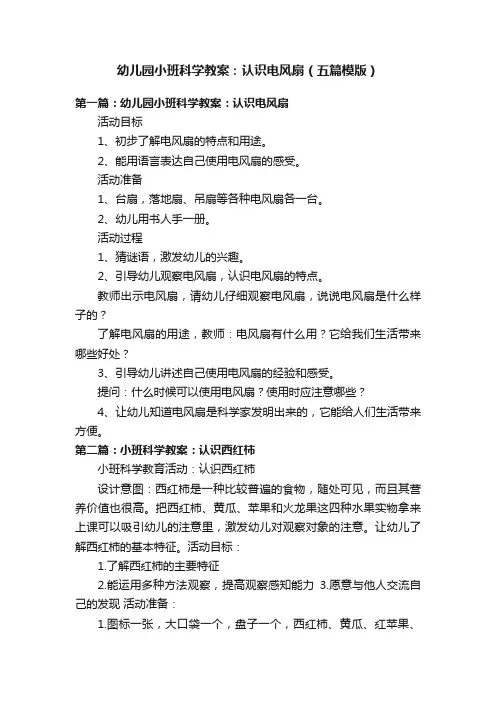 幼儿园小班科学教案：认识电风扇（五篇模版）

第一篇：幼儿园小班科学教案：认识电风扇

活动目标

1、初步了解电风扇的特点和用途。

2、能用语言表达自己使用电风扇的感受。

活动准备

1、台扇，落地扇、吊扇等各种电风扇各一台。

2、幼儿用书人手一册。

活动过程

1、猜谜语，激发幼儿的兴趣。

2、引导幼儿观察电风扇，认识电风扇的特点。

教师出示电风扇，请幼儿仔细观察电风扇，说说电风扇是什么样子的？

了解电风扇的用途，教师：电风扇有什么用？它给我们生活带来哪些好处？

3、引导幼儿讲述自己使用电风扇的经验和感受。

提问：什么时候可以使用电风扇？使用时应注意哪些？

4、让幼儿知道电风扇是科学家发明出来的，它能给人们生活带来方便。

第二篇：小班科学教案：认识西红柿

小班科学教育活动：认识西红柿

设计意图：西红柿是一种比较普遍的食物，随处可见，而且其营养价值也很高。把西红柿、黄瓜、苹果和火龙果这四种水果实物拿来上课可以吸引幼儿的注意里，激发幼儿对观察对象的注意。让幼儿了解西红柿的基本特征。活动目标：

1.了解西红柿的主要特征

2.能运用多种方法观察，提高观察感知能力 3.愿意与他人交流自己的发现 活动准备：

1.图标一张，大口袋一个，盘子一个，西红柿、黄瓜、红苹果、